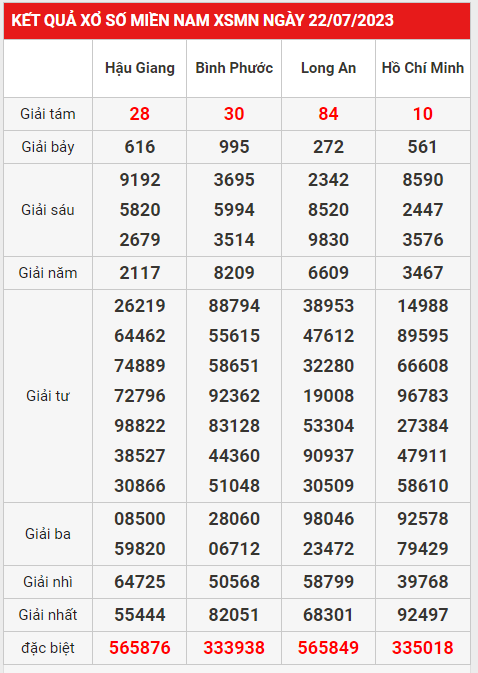 KẾT QUẢ XỔ SỐ MIỀN NAM XSMN NGÀY 22/07/2023

|  | Hậu Giang | Bình Phước | Long An | Hồ Chí Minh |
|---|---|---|---|---|
| Giải tám | 28 | 30 | 84 | 10 |
| Giải bảy | 616 | 995 | 272 | 561 |
| Giải sáu | 9192 5820 2679 | 3695 5994 3514 | 2342 8520 9830 | 8590 2447 3576 |
| Giải năm | 2117 | 8209 | 6609 | 3467 |
| Giải tư | 26219 64462 74889 72796 98822 38527 30866 | 88794 55615 58651 92362 83128 44360 51048 | 38953 47612 32280 19008 53304 90937 30509 | 14988 89595 66608 96783 27384 47911 58610 |
| Giải ba | 08500 59820 | 28060 06712 | 98046 23472 | 92578 79429 |
| Giải nhì | 64725 | 50568 | 58799 | 39768 |
| Giải nhất | 55444 | 82051 | 68301 | 92497 |
| đặc biệt | 565876 | 333938 | 565849 | 335018 |